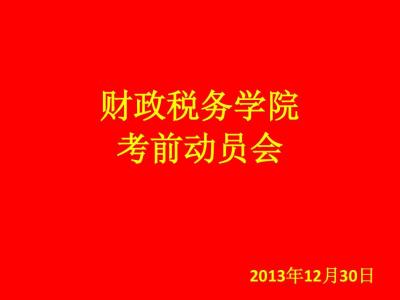 财政税务学院
考前动员会

2013年12月30日